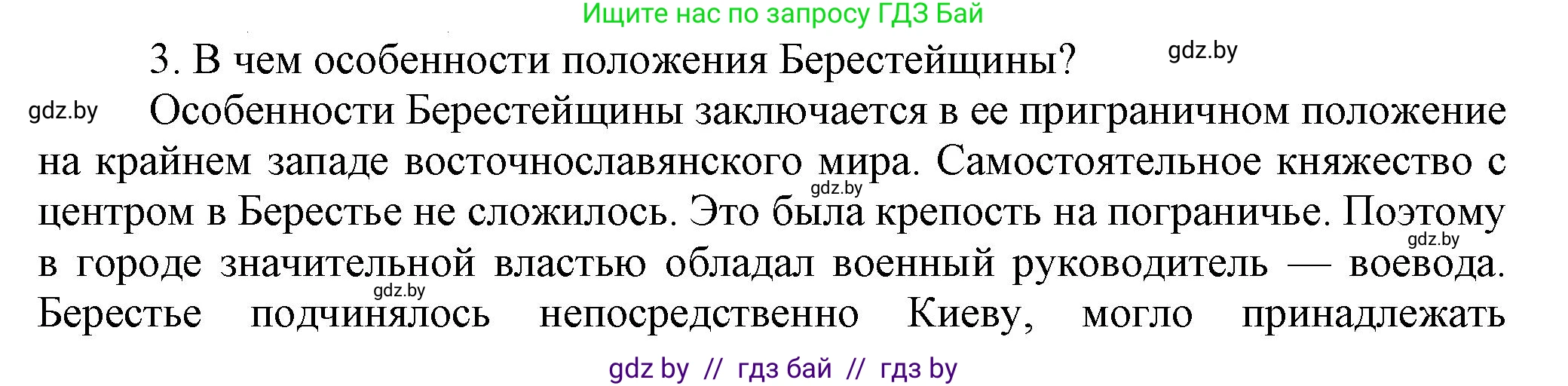 Ищите нас по запросу ГДЗ Бай

3. В чем особенности положения Берестейщины?

gdz.by

gdz.by

Особенности Берестейщины заключается в ее приграничном положение на крайнем западе восточнославянского мира. Самостоятельное княжество с центром в Берестье не сложилось. Это была крепость на пограничье. Поэтому в городе значительной властью обладал военный руководитель — воевода. Берестье подчинялось непосредственно Киеву, могло принадлежать

gdz.by

gdz.by

gdz.by

gdz by // гдз бай // гдз by